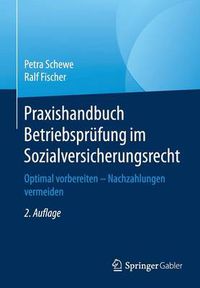 Petra Schewe
Ralf Fischer

Praxishandbuch Betriebsprüfung im Sozialversicherungsrecht

Optimal vorbereiten – Nachzahlungen vermeiden

2. Auflage

Springer Gabler